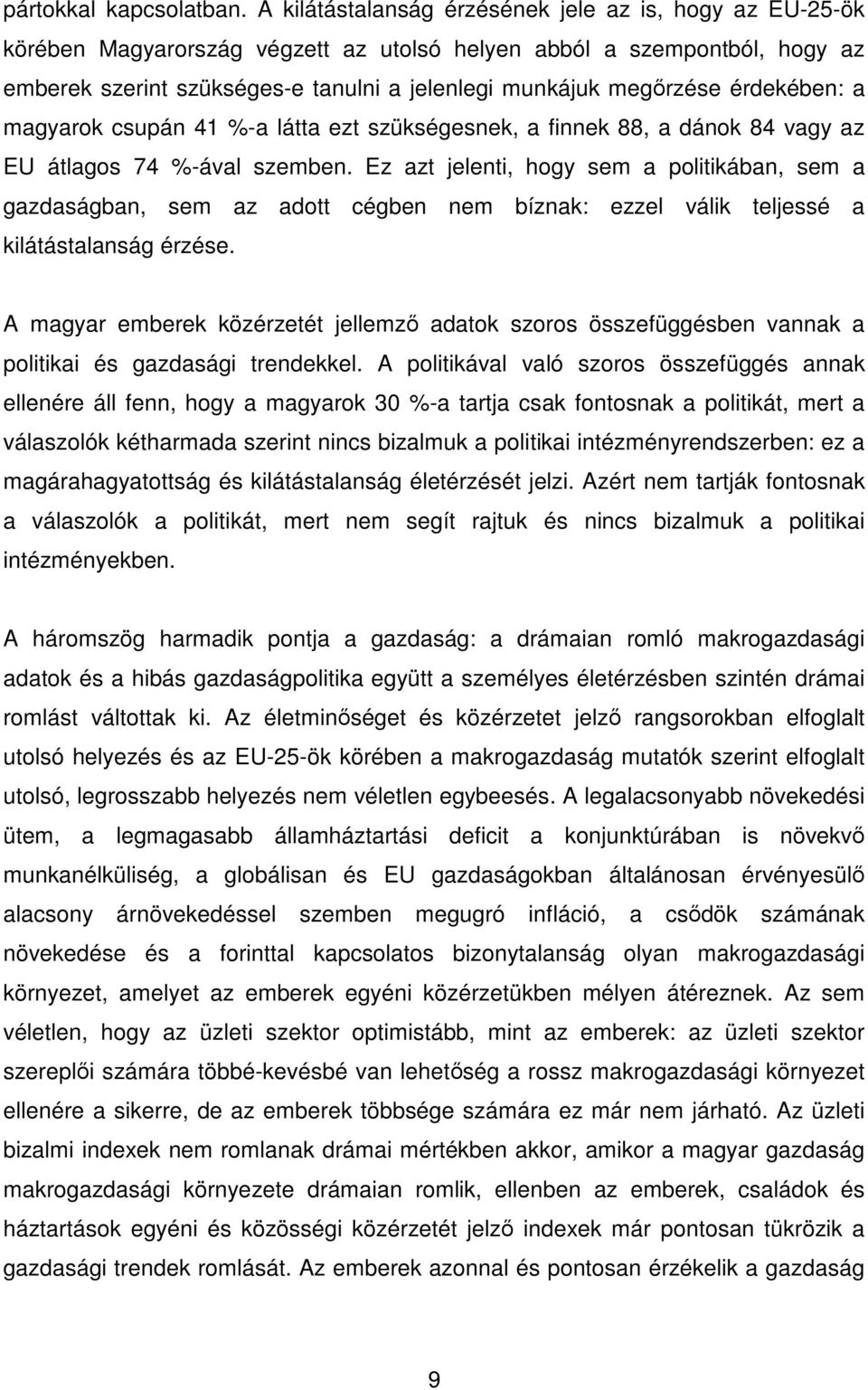 pártokkal kapcsolatban. A kilátástalanság érzésének jele az is, hogy az EU-25-ök körében Magyarország végzett az utolsó helyen abból a szempontból, hogy az emberek szerint szükséges-e tanulni a jelenlegi munkájuk megőrzése érdekében: a magyarok csupán 41 %-a látta ezt szükségesnek, a finnek 88, a dánok 84 vagy az EU átlagos 74 %-ával szemben. Ez azt jelenti, hogy sem a politikában, sem a gazdaságban, sem az adott cégben nem bíznak: ezzel válik teljessé a kilátástalanság érzése.

A magyar emberek közérzetét jellemző adatok szoros összefüggésben vannak a politikai és gazdasági trendekkel. A politikával való szoros összefüggés annak ellenére áll fenn, hogy a magyarok 30 %-a tartja csak fontosnak a politikát, mert a válaszolók kétharmada szerint nincs bizalmuk a politikai intézményrendszerben: ez a magárahagyatottság és kilátástalanság életérzését jelzi. Azért nem tartják fontosnak a válaszolók a politikát, mert nem segít rajtuk és nincs bizalmuk a politikai intézményekben.

A háromszög harmadik pontja a gazdaság: a drámaian romló makrogazdasági adatok és a hibás gazdaságpolitika együtt a személyes életérzésben szintén drámai romlást váltottak ki. Az életminőséget és közérzetet jelző rangsorokban elfoglalt utolsó helyezés és az EU-25-ök körében a makrogazdaság mutatók szerint elfoglalt utolsó, legrosszabb helyezés nem véletlen egybeesés. A legalacsonyabb növekedési ütem, a legmagasabb államháztartási deficit a konjunktúrában is növekvő munkanélküliség, a globálisan és EU gazdaságokban általánosan érvényesülő alacsony árnövekedéssel szemben megugró infláció, a csődök számának növekedése és a forinttal kapcsolatos bizonytalanság olyan makrogazdasági környezet, amelyet az emberek egyéni közérzetükben mélyen átéreznek. Az sem véletlen, hogy az üzleti szektor optimistább, mint az emberek: az üzleti szektor szereplői számára többé-kevésbé van lehetőség a rossz makrogazdasági környezet ellenére a sikerre, de az emberek többsége számára ez már nem járható. Az üzleti bizalmi indexek nem romlanak drámai mértékben akkor, amikor a magyar gazdaság makrogazdasági környezete drámaian romlik, ellenben az emberek, családok és háztartások egyéni és közösségi közérzetét jelző indexek már pontosan tükrözik a gazdasági trendek romlását. Az emberek azonnal és pontosan érzékelik a gazdaság

9